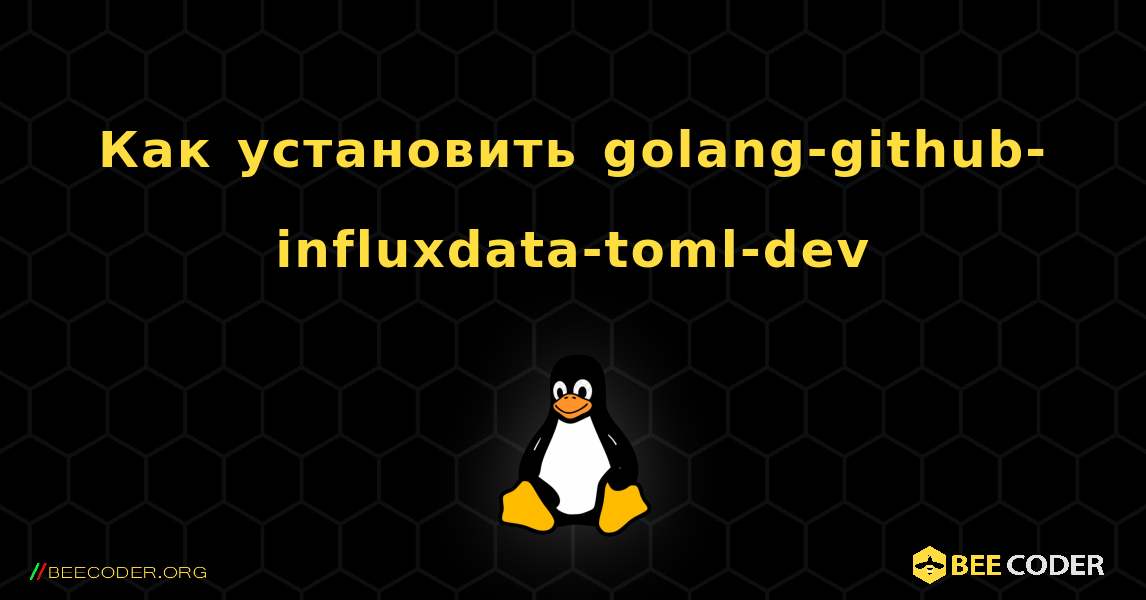 Как установить golang-github-influxdata-toml-dev

//BEECODER.ORG

BEE CODER